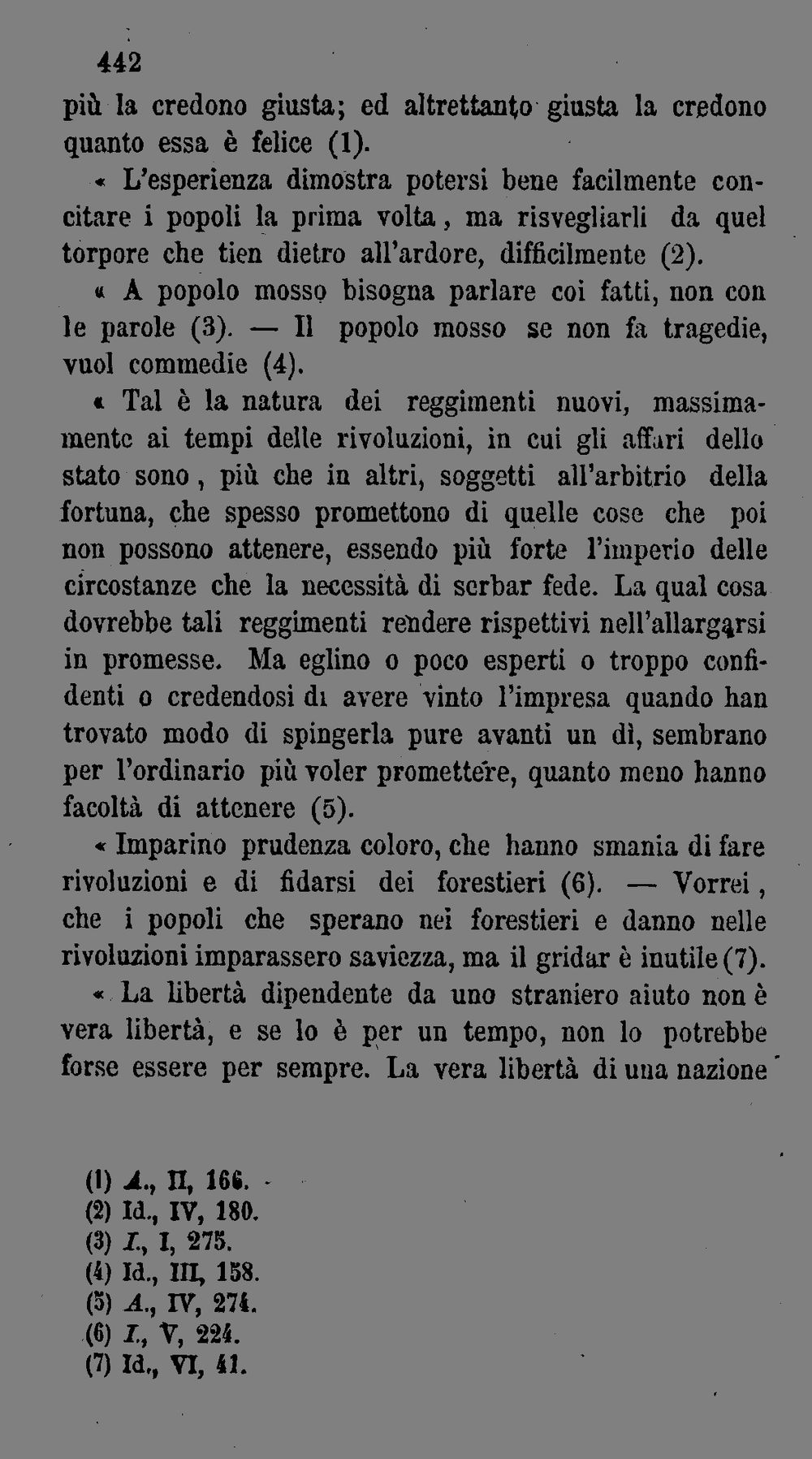 442

più la credono giusta; ed altrettanto giusta la credono quanto essa è felice (1).

« L'esperienza dimostra potersi bene facilmente concitare i popoli la prima volta, ma risvegliarli da quel torpore che tien dietro all'ardore, difficilmente (2).

« A popolo mosso bisogna parlare coi fatti, non con le parole (3). — Il popolo mosso se non fa tragedie, vuol commedie (4).

« Tal è la natura dei reggimenti nuovi, massimamente ai tempi delle rivoluzioni, in cui gli affari dello stato sono, più che in altri, soggetti all'arbitrio della fortuna, che spesso promettono di quelle cose che poi non possono attenere, essendo più forte l'imperio delle circostanze che la necessità di serbar fede. La qual cosa dovrebbe tali reggimenti rendere rispettivi nell'allargarsi in promesse. Ma eglino o poco esperti o troppo confidenti o credendosi di avere vinto l'impresa quando han trovato modo di spingerla pure avanti un dì, sembrano per l'ordinario più voler promettere, quanto meno hanno facoltà di attenere (5).

« Imparino prudenza coloro, che hanno smania di fare rivoluzioni e di fidarsi dei forestieri (6). — Vorrei, che i popoli che sperano nei forestieri e danno nelle rivoluzioni imparassero saviezza, ma il gridar è inutile (7).

« La libertà dipendente da uno straniero aiuto non è vera libertà, e se lo è per un tempo, non lo potrebbe forse essere per sempre. La vera libertà di una nazione

(1) A., II, 166.
(2) Id., IV, 180.
(3) I., I, 275.
(4) Id., III, 158.
(5) A., IV, 274.
(6) I., V, 224.
(7) Id., VI, 41.